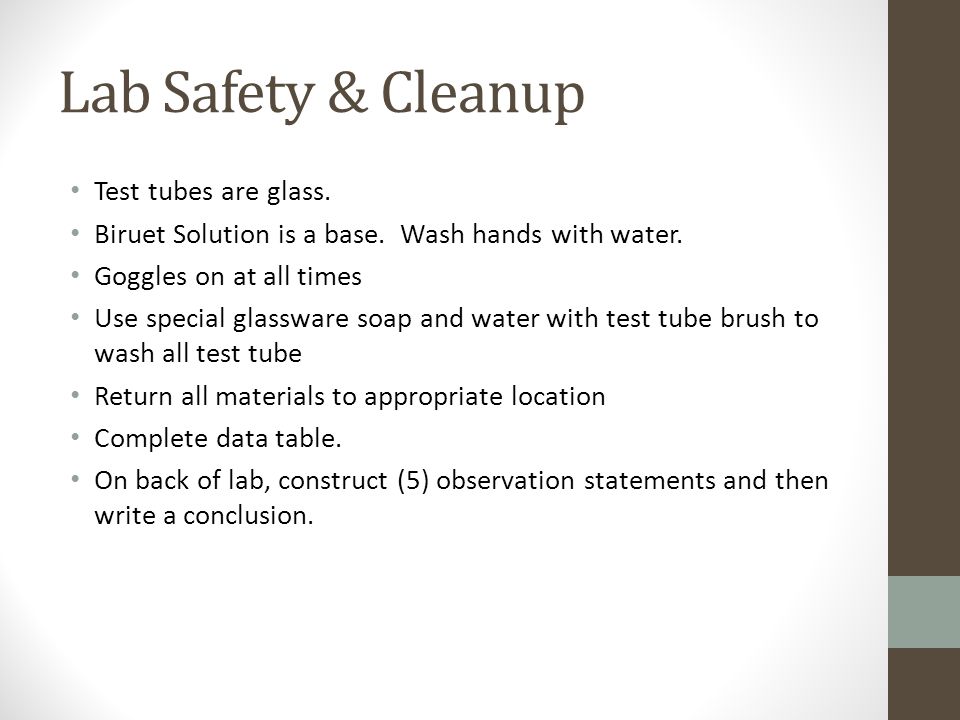 Lab Safety & Cleanup

• Test tubes are glass.
• Biruet Solution is a base.  Wash hands with water.
• Goggles on at all times
• Use special glassware soap and water with test tube brush to wash all test tube
• Return all materials to appropriate location
• Complete data table.
• On back of lab, construct (5) observation statements and then write a conclusion.